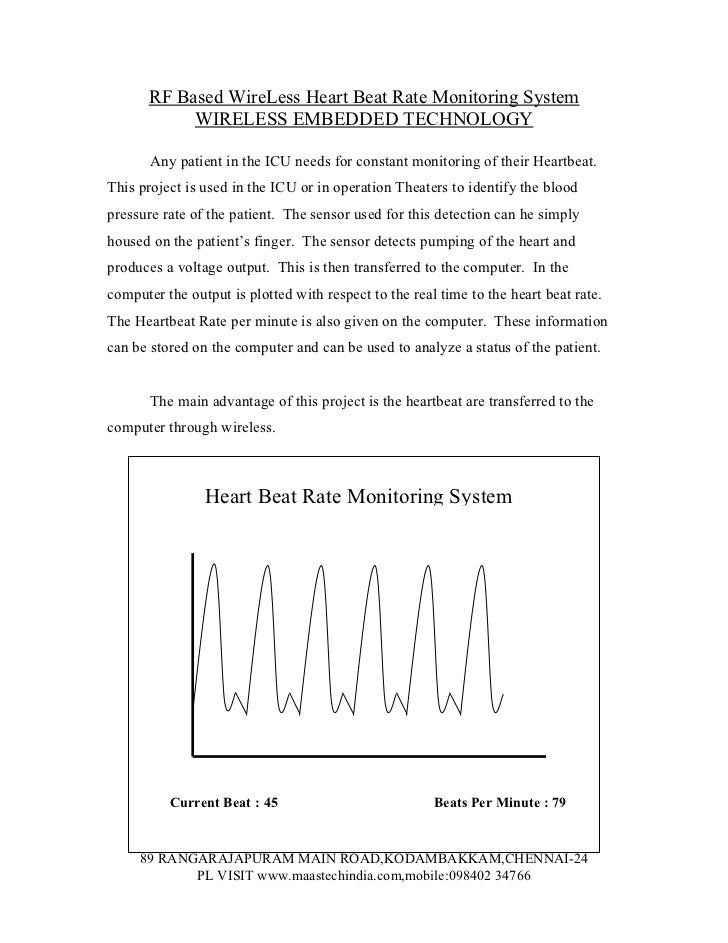 RF Based WireLess Heart Beat Rate Monitoring System
WIRELESS EMBEDDED TECHNOLOGY

Any patient in the ICU needs for constant monitoring of their Heartbeat. This project is used in the ICU or in operation Theaters to identify the blood pressure rate of the patient. The sensor used for this detection can he simply housed on the patient's finger. The sensor detects pumping of the heart and produces a voltage output. This is then transferred to the computer. In the computer the output is plotted with respect to the real time to the heart beat rate. The Heartbeat Rate per minute is also given on the computer. These information can be stored on the computer and can be used to analyze a status of the patient.

The main advantage of this project is the heartbeat are transferred to the computer through wireless.

Heart Beat Rate Monitoring System

Current Beat : 45

Beats Per Minute : 79

89 RANGARAJAPURAM MAIN ROAD,KODAMBAKKAM,CHENNAI-24
PL VISIT www.maastechindia.com,mobile:098402 34766